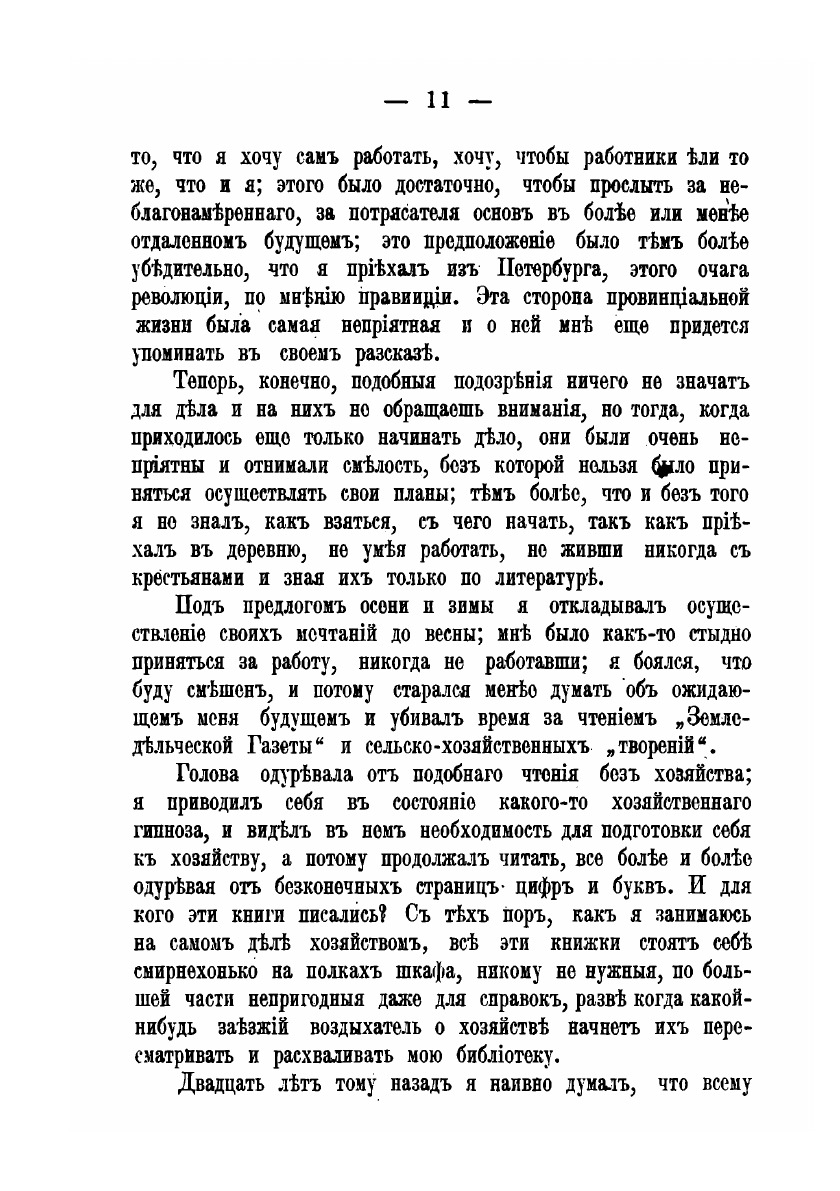 — 11 —

то, что я хочу самъ работать, хочу, чтобы работники ѣли то же, что и я; этого было достаточно, чтобы прослыть за неблагонамѣреннаго, за потрясателя основъ въ болѣе или менѣе отдаленномъ будущемъ; это предположеніе было тѣмъ болѣе убѣдительно, что я пріѣхалъ изъ Петербурга, этого очага революціи, по мнѣнію правинціи. Эта сторона провинціальной жизни была самая непріятная и о ней мнѣ еще придется упоминать въ своемъ разсказѣ.

Теперь, конечно, подобныя подозрѣнія ничего не значатъ для дѣла и на нихъ не обращаешь вниманія, но тогда, когда приходилось еще только начинать дѣло, они были очень непріятны и отнимали смѣлость, безъ которой нельзя было приняться осуществлять свои планы; тѣмъ болѣе, что и безъ того я не зналъ, какъ взяться, съ чего начать, такъ какъ пріѣхалъ въ деревню, не умѣя работать, не живши никогда съ крестьянами и зная ихъ только по литературѣ.

Подъ предлогомъ осени и зимы я откладывалъ осуществленіе своихъ мечтаній до весны; мнѣ было какъ-то стыдно приняться за работу, никогда не работавши; я боялся, что буду смѣшенъ, и потому старался менѣе думать объ ожидающемъ меня будущемъ и убивалъ время за чтеніемъ „Земледѣльческой Газеты“ и сельско-хозяйственныхъ „твореній“.

Голова одурѣвала отъ подобнаго чтенія безъ хозяйства; я приводилъ себя въ состояніе какого-то хозяйственнаго гипноза, и видѣлъ въ немъ необходимость для подготовки себя къ хозяйству, а потому продолжалъ читать, все болѣе и болѣе одурѣвая отъ безконечныхъ страницъ цифръ и буквъ. И для кого эти книги писались? Съ тѣхъ поръ, какъ я занимаюсь на самомъ дѣлѣ хозяйствомъ, всѣ эти книжки стоятъ себѣ смирнехонько на полкахъ шкафа, никому не нужныя, по большей части непригодныя даже для справокъ, развѣ когда какой-нибудь заѣзжій воздыхатель о хозяйствѣ начнетъ ихъ пересматривать и расхваливать мою библіотеку.

Двадцать лѣтъ тому назадъ я наивно думалъ, что всему